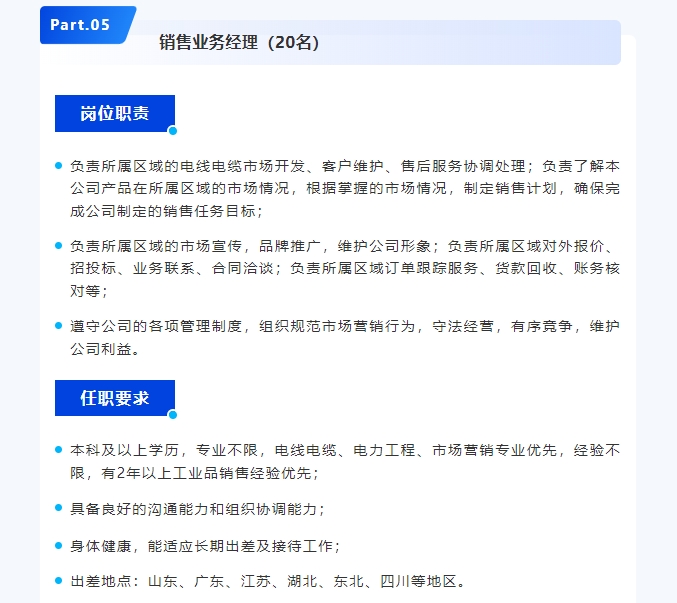 Part.05

销售业务经理（20名）

岗位职责

负责所属区域的电线电缆市场开发、客户维护、售后服务协调处理；负责了解本公司产品在所属区域的市场情况，根据掌握的市场情况，制定销售计划，确保完成公司制定的销售任务目标；

负责所属区域的市场宣传，品牌推广，维护公司形象；负责所属区域对外报价、招投标、业务联系、合同洽谈；负责所属区域订单跟踪服务、货款回收、账务核对等；

遵守公司的各项管理制度，组织规范市场营销行为，守法经营，有序竞争，维护公司利益。

任职要求

本科及以上学历，专业不限，电线电缆、电力工程、市场营销专业优先，经验不限，有2年以上工业品销售经验优先；

具备良好的沟通能力和组织协调能力；

身体健康，能适应长期出差及接待工作；

出差地点：山东、广东、江苏、湖北、东北、四川等地区。